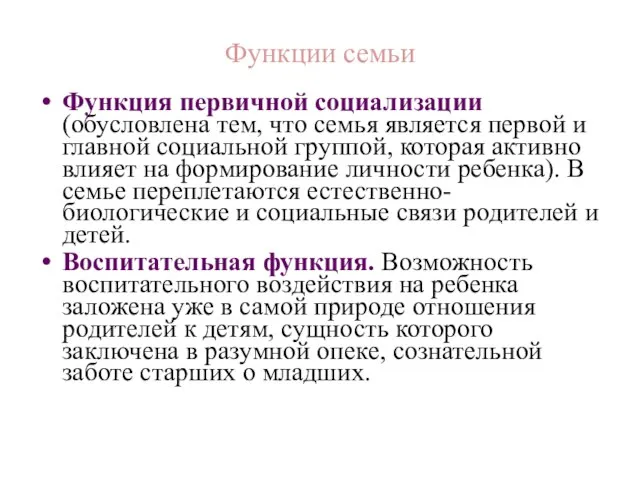 Функции семьи

• Функция первичной социализации (обусловлена тем, что семья является первой и главной социальной группой, которая активно влияет на формирование личности ребенка). В семье переплетаются естественно-биологические и социальные связи родителей и детей.

• Воспитательная функция. Возможность воспитательного воздействия на ребенка заложена уже в самой природе отношения родителей к детям, сущность которого заключена в разумной опеке, сознательной заботе старших о младших.